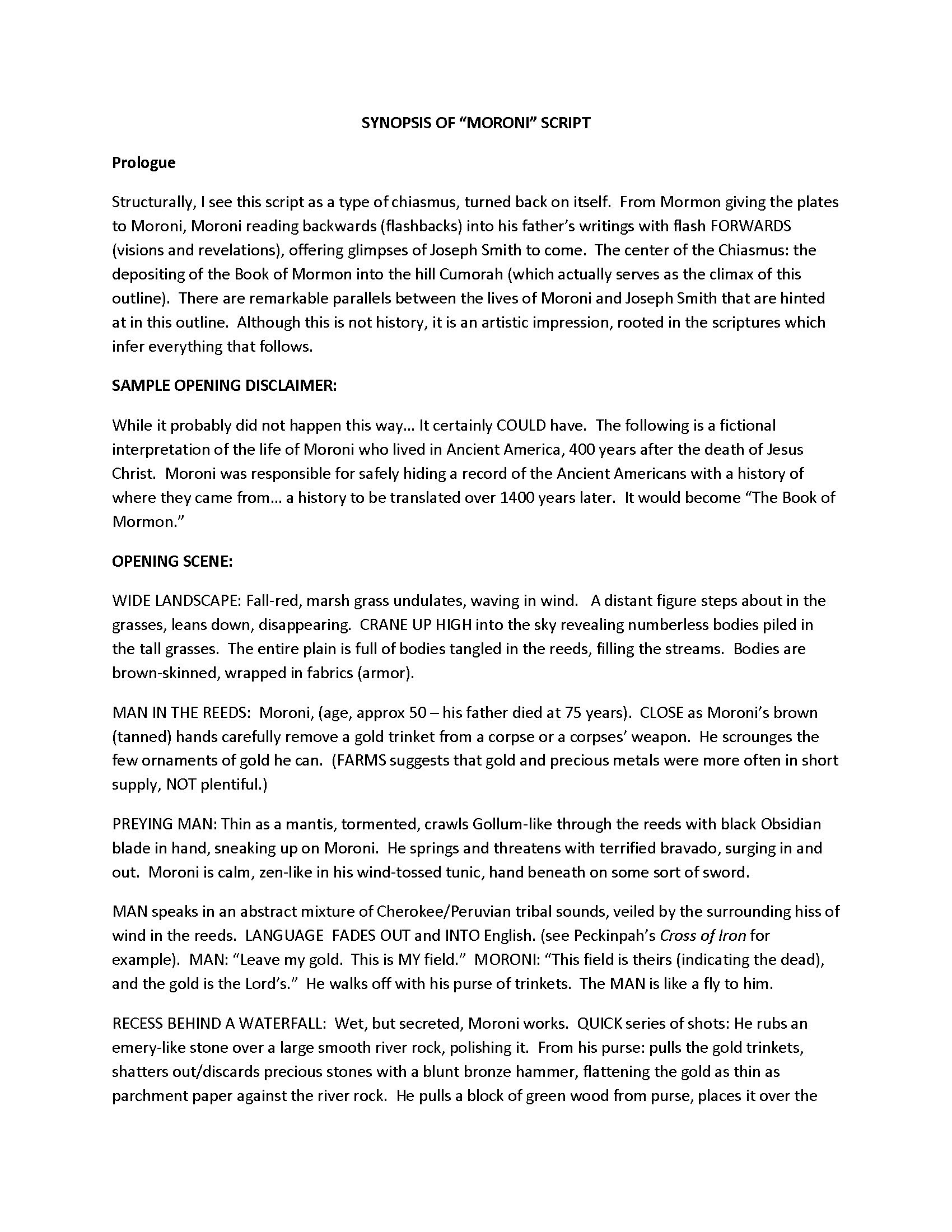 SYNOPSIS OF "MORONI" SCRIPT

Prologue

Structurally, I see this script as a type of chiasmus, turned back on itself. From Mormon giving the plates to Moroni, Moroni reading backwards (flashbacks) into his father's writings with flash FORWARDS (visions and revelations), offering glimpses of Joseph Smith to come. The center of the Chiasmus: the depositing of the Book of Mormon into the hill Cumorah (which actually serves as the climax of this outline). There are remarkable parallels between the lives of Moroni and Joseph Smith that are hinted at in this outline. Although this is not history, it is an artistic impression, rooted in the scriptures which infer everything that follows.

SAMPLE OPENING DISCLAIMER:

While it probably did not happen this way... It certainly COULD have. The following is a fictional interpretation of the life of Moroni who lived in Ancient America, 400 years after the death of Jesus Christ. Moroni was responsible for safely hiding a record of the Ancient Americans with a history of where they came from... a history to be translated over 1400 years later. It would become "The Book of Mormon."

OPENING SCENE:

WIDE LANDSCAPE: Fall-red, marsh grass undulates, waving in wind. A distant figure steps about in the grasses, leans down, disappearing. CRANE UP HIGH into the sky revealing numberless bodies piled in the tall grasses. The entire plain is full of bodies tangled in the reeds, filling the streams. Bodies are brown-skinned, wrapped in fabrics (armor).

MAN IN THE REEDS: Moroni, (age, approx 50 – his father died at 75 years). CLOSE as Moroni's brown (tanned) hands carefully remove a gold trinket from a corpse or a corpses' weapon. He scrounges the few ornaments of gold he can. (FARMS suggests that gold and precious metals were more often in short supply, NOT plentiful.)

PREYING MAN: Thin as a mantis, tormented, crawls Gollum-like through the reeds with black Obsidian blade in hand, sneaking up on Moroni. He springs and threatens with terrified bravado, surging in and out. Moroni is calm, zen-like in his wind-tossed tunic, hand beneath on some sort of sword.

MAN speaks in an abstract mixture of Cherokee/Peruvian tribal sounds, veiled by the surrounding hiss of wind in the reeds. LANGUAGE FADES OUT and INTO English. (see Peckinpah's Cross of Iron for example). MAN: "Leave my gold. This is MY field." MORONI: "This field is theirs (indicating the dead), and the gold is the Lord's." He walks off with his purse of trinkets. The MAN is like a fly to him.

RECESS BEHIND A WATERFALL: Wet, but secreted, Moroni works. QUICK series of shots: He rubs an emery-like stone over a large smooth river rock, polishing it. From his purse: pulls the gold trinkets, shatters out/discards precious stones with a blunt bronze hammer, flattening the gold as thin as parchment paper against the river rock. He pulls a block of green wood from purse, places it over the